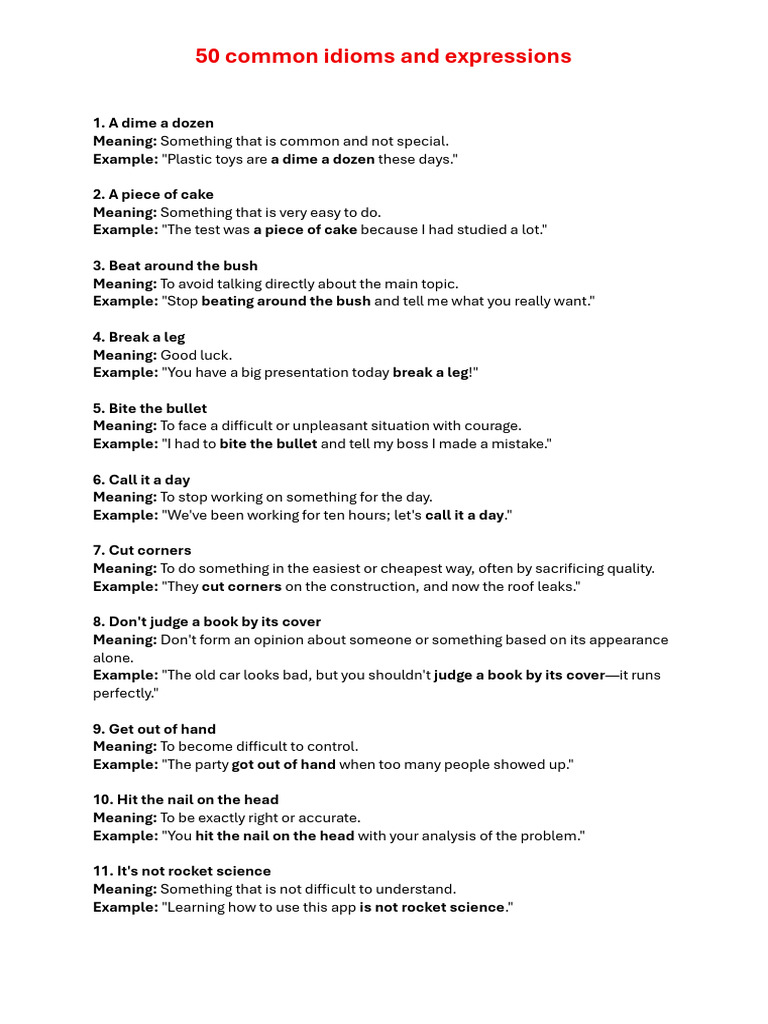 50 common idioms and expressions

1. A dime a dozen
Meaning: Something that is common and not special.
Example: "Plastic toys are a dime a dozen these days."

2. A piece of cake
Meaning: Something that is very easy to do.
Example: "The test was a piece of cake because I had studied a lot."

3. Beat around the bush
Meaning: To avoid talking directly about the main topic.
Example: "Stop beating around the bush and tell me what you really want."

4. Break a leg
Meaning: Good luck.
Example: "You have a big presentation today break a leg!"

5. Bite the bullet
Meaning: To face a difficult or unpleasant situation with courage.
Example: "I had to bite the bullet and tell my boss I made a mistake."

6. Call it a day
Meaning: To stop working on something for the day.
Example: "We've been working for ten hours; let's call it a day."

7. Cut corners
Meaning: To do something in the easiest or cheapest way, often by sacrificing quality.
Example: "They cut corners on the construction, and now the roof leaks."

8. Don't judge a book by its cover
Meaning: Don't form an opinion about someone or something based on its appearance alone.
Example: "The old car looks bad, but you shouldn't judge a book by its cover—it runs perfectly."

9. Get out of hand
Meaning: To become difficult to control.
Example: "The party got out of hand when too many people showed up."

10. Hit the nail on the head
Meaning: To be exactly right or accurate.
Example: "You hit the nail on the head with your analysis of the problem."

11. It's not rocket science
Meaning: Something that is not difficult to understand.
Example: "Learning how to use this app is not rocket science."